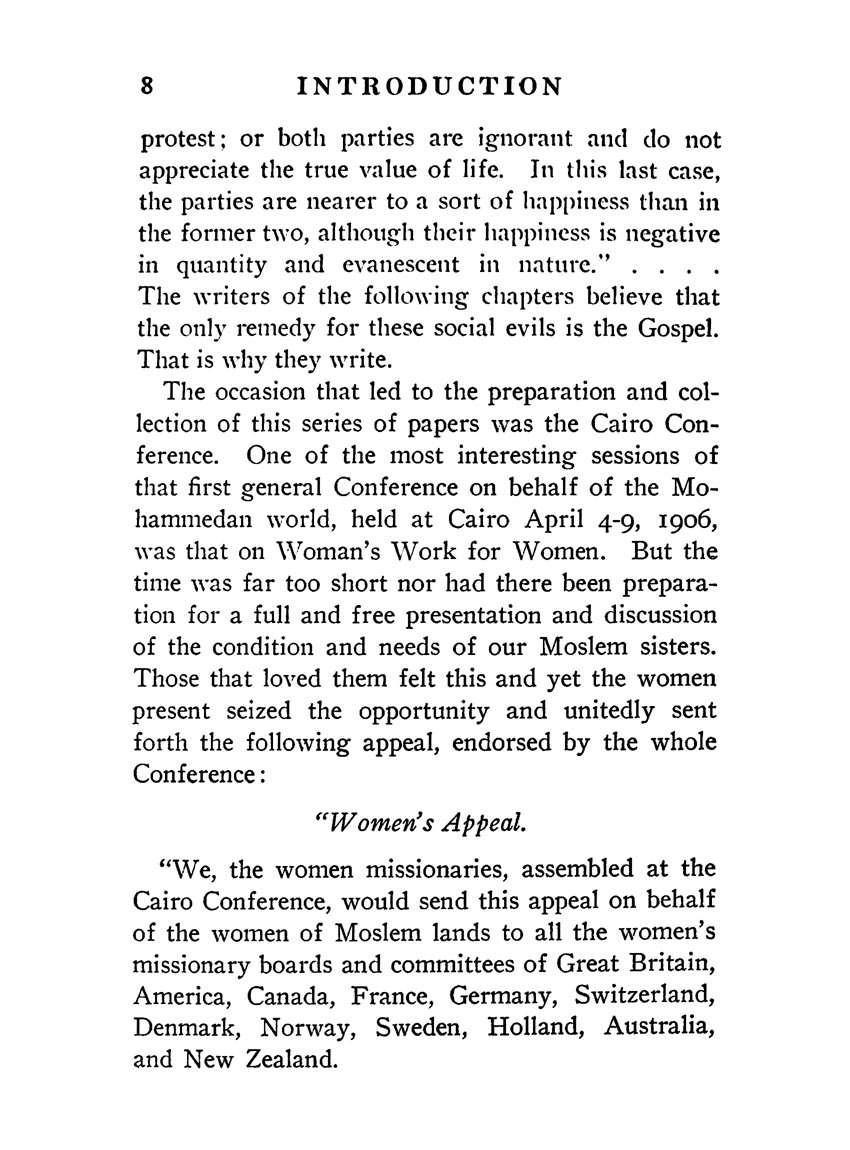 8 INTRODUCTION

protest; or both parties are ignorant and do not appreciate the true value of life. In this last case, the parties are nearer to a sort of happiness than in the former two, although their happiness is negative in quantity and evanescent in nature." . . . . The writers of the following chapters believe that the only remedy for these social evils is the Gospel. That is why they write.

The occasion that led to the preparation and collection of this series of papers was the Cairo Conference. One of the most interesting sessions of that first general Conference on behalf of the Mohammedan world, held at Cairo April 4-9, 1906, was that on Woman's Work for Women. But the time was far too short nor had there been preparation for a full and free presentation and discussion of the condition and needs of our Moslem sisters. Those that loved them felt this and yet the women present seized the opportunity and unitedly sent forth the following appeal, endorsed by the whole Conference:

"Women's Appeal.

"We, the women missionaries, assembled at the Cairo Conference, would send this appeal on behalf of the women of Moslem lands to all the women's missionary boards and committees of Great Britain, America, Canada, France, Germany, Switzerland, Denmark, Norway, Sweden, Holland, Australia, and New Zealand.